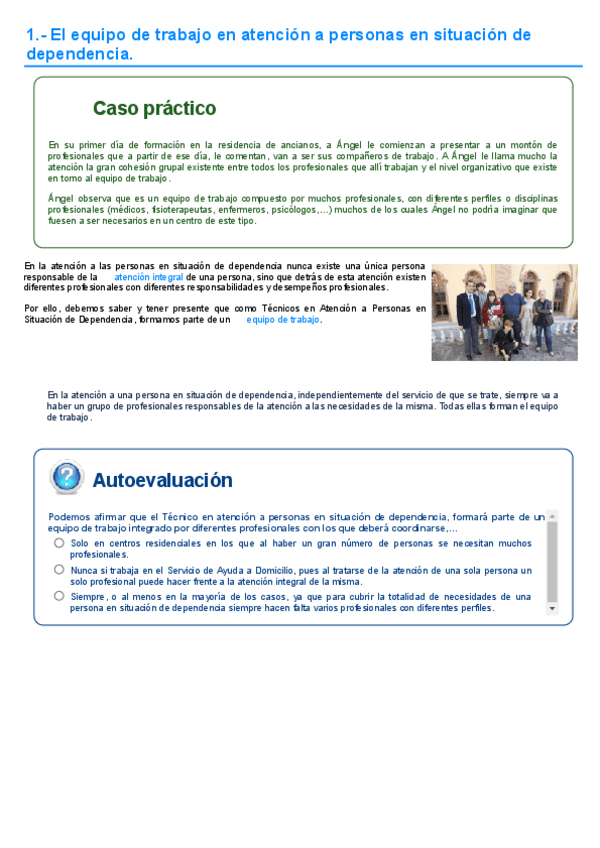 1.- El equipo de trabajo en atención a personas en situación de dependencia.

Caso práctico

En su primer día de formación en la residencia de ancianos, a Ángel le comienzan a presentar a un montón de profesionales que a partir de ese día, le comentan, van a ser sus compañeros de trabajo. A Ángel le llama mucho la atención la gran cohesión grupal existente entre todos los profesionales que allí trabajan y el nivel organizativo que existe en torno al equipo de trabajo.

Ángel observa que es un equipo de trabajo compuesto por muchos profesionales, con diferentes perfiles o disciplinas profesionales (médicos, fisioterapeutas, enfermeros, psicólogos,...) muchos de los cuales Ángel no podría imaginar que fuesen a ser necesarios en un centro de este tipo.

En la atención a las personas en situación de dependencia nunca existe una única persona responsable de la atención integral de una persona, sino que detrás de esta atención existen diferentes profesionales con diferentes responsabilidades y desempeños profesionales.

Por ello, debemos saber y tener presente que como Técnicos en Atención a Personas en Situación de Dependencia, formamos parte de un equipo de trabajo.

En la atención a una persona en situación de dependencia, independientemente del servicio de que se trate, siempre va a haber un grupo de profesionales responsables de la atención a las necesidades de la misma. Todas ellas forman el equipo de trabajo.

Autoevaluación

Podemos afirmar que el Técnico en atención a personas en situación de dependencia, formará parte de un equipo de trabajo integrado por diferentes profesionales con los que deberá coordinarse,...

Solo en centros residenciales en los que al haber un gran número de personas se necesitan muchos profesionales.

Nunca si trabaja en el Servicio de Ayuda a Domicilio, pues al tratarse de la atención de una sola persona un solo profesional puede hacer frente a la atención integral de la misma.

Siempre, o al menos en la mayoría de los casos, ya que para cubrir la totalidad de necesidades de una persona en situación de dependencia siempre hacen falta varios profesionales con diferentes perfiles.